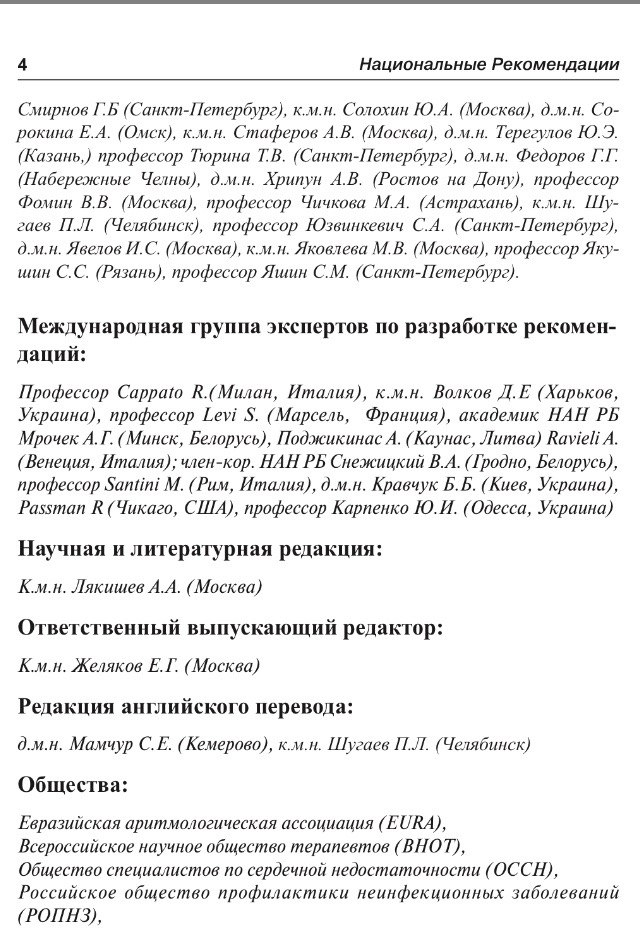 4 Национальные Рекомендации

Смирнов Г.Б (Санкт-Петербург), к.м.н. Солохин Ю.А. (Москва), д.м.н. Сорокина Е.А. (Омск), к.м.н. Стаферов А.В. (Москва), д.м.н. Терегулов Ю.Э. (Казань,) профессор Тюрина Т.В. (Санкт-Петербург), д.м.н. Федоров Г.Г. (Набережные Челны), д.м.н. Хрипун А.В. (Ростов на Дону), профессор Фомин В.В. (Москва), профессор Чичкова М.А. (Астрахань), к.м.н. Шугаев П.Л. (Челябинск), профессор Юзвинкевич С.А. (Санкт-Петербург), д.м.н. Явелов И.С. (Москва), к.м.н. Яковлева М.В. (Москва), профессор Якушин С.С. (Рязань), профессор Яшин С.М. (Санкт-Петербург).

Международная группа экспертов по разработке рекомендаций:

Профессор Cappato R.(Милан, Италия), к.м.н. Волков Д.Е (Харьков, Украина), профессор Levi S. (Марсель, Франция), академик НАН РБ Мрочек А.Г. (Минск, Белорусь), Поджикинас А. (Каунас, Литва) Ravieli A. (Венеция, Италия); член-кор. НАН РБ Снежицкий В.А. (Гродно, Белорусь), профессор Santini M. (Рим, Италия), д.м.н. Кравчук Б.Б. (Киев, Украина), Passman R (Чикаго, США), профессор Карпенко Ю.И. (Одесса, Украина)

Научная и литературная редакция:

К.м.н. Лякишев А.А. (Москва)

Ответственный выпускающий редактор:

К.м.н. Желяков Е.Г. (Москва)

Редакция английского перевода:

д.м.н. Мамчур С.Е. (Кемерово), к.м.н. Шугаев П.Л. (Челябинск)

Общества:

Евразийская аритмологическая ассоциация (EURA),
Всероссийское научное общество терапевтов (ВНОТ),
Общество специалистов по сердечной недостаточности (ОССН),
Российское общество профилактики неинфекционных заболеваний (РОПНЗ),